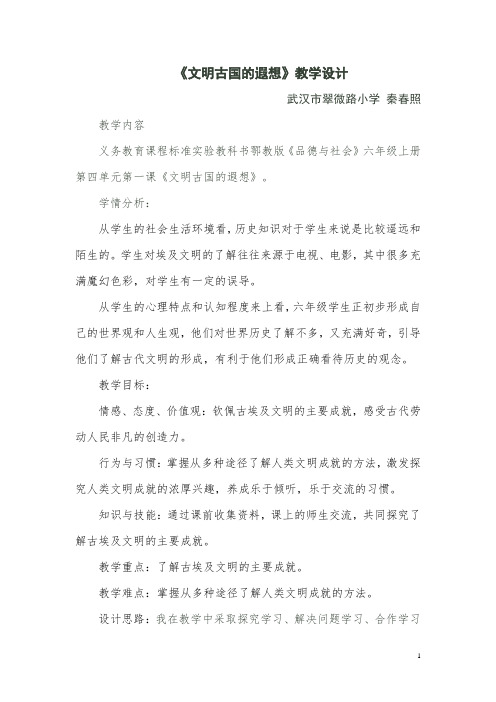 《文明古国的遐想》教学设计

武汉市翠微路小学 秦春照

教学内容

义务教育课程标准实验教科书鄂教版《品德与社会》六年级上册第四单元第一课《文明古国的遐想》。

学情分析：

从学生的社会生活环境看，历史知识对于学生来说是比较遥远和陌生的。学生对埃及文明的了解往往来源于电视、电影，其中很多充满魔幻色彩，对学生有一定的误导。

从学生的心理特点和认知程度来上看，六年级学生正初步形成自己的世界观和人生观，他们对世界历史了解不多，又充满好奇，引导他们了解古代文明的形成，有利于他们形成正确看待历史的观念。

教学目标：

情感、态度、价值观：钦佩古埃及文明的主要成就，感受古代劳动人民非凡的创造力。

行为与习惯：掌握从多种途径了解人类文明成就的方法，激发探究人类文明成就的浓厚兴趣，养成乐于倾听，乐于交流的习惯。

知识与技能：通过课前收集资料，课上的师生交流，共同探究了解古埃及文明的主要成就。

教学重点：了解古埃及文明的主要成就。

教学难点：掌握从多种途径了解人类文明成就的方法。

设计思路：我在教学中采取探究学习、解决问题学习、合作学习

1